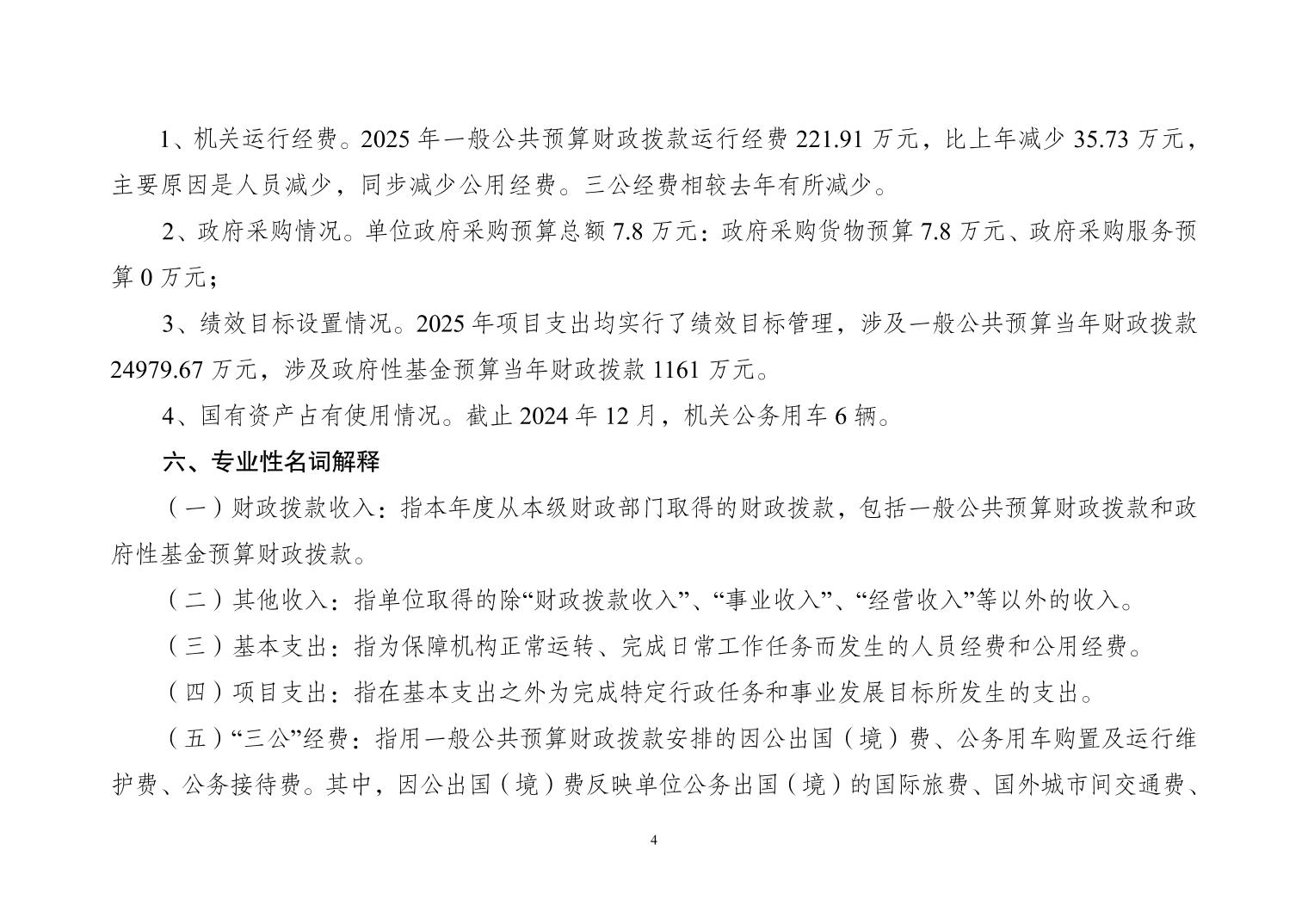 1、机关运行经费。2025 年一般公共预算财政拨款运行经费 221.91 万元，比上年减少 35.73 万元，主要原因是人员减少，同步减少公用经费。三公经费相较去年有所减少。

2、政府采购情况。单位政府采购预算总额 7.8 万元：政府采购货物预算 7.8 万元、政府采购服务预算 0 万元；

3、绩效目标设置情况。2025 年项目支出均实行了绩效目标管理，涉及一般公共预算当年财政拨款 24979.67 万元，涉及政府性基金预算当年财政拨款 1161 万元。

4、国有资产占有使用情况。截止 2024 年 12 月，机关公务用车 6 辆。

六、专业性名词解释

（一）财政拨款收入：指本年度从本级财政部门取得的财政拨款，包括一般公共预算财政拨款和政府性基金预算财政拨款。

（二）其他收入：指单位取得的除“财政拨款收入”、“事业收入”、“经营收入”等以外的收入。

（三）基本支出：指为保障机构正常运转、完成日常工作任务而发生的人员经费和公用经费。

（四）项目支出：指在基本支出之外为完成特定行政任务和事业发展目标所发生的支出。

（五）“三公”经费：指用一般公共预算财政拨款安排的因公出国（境）费、公务用车购置及运行维护费、公务接待费。其中，因公出国（境）费反映单位公务出国（境）的国际旅费、国外城市间交通费、

4